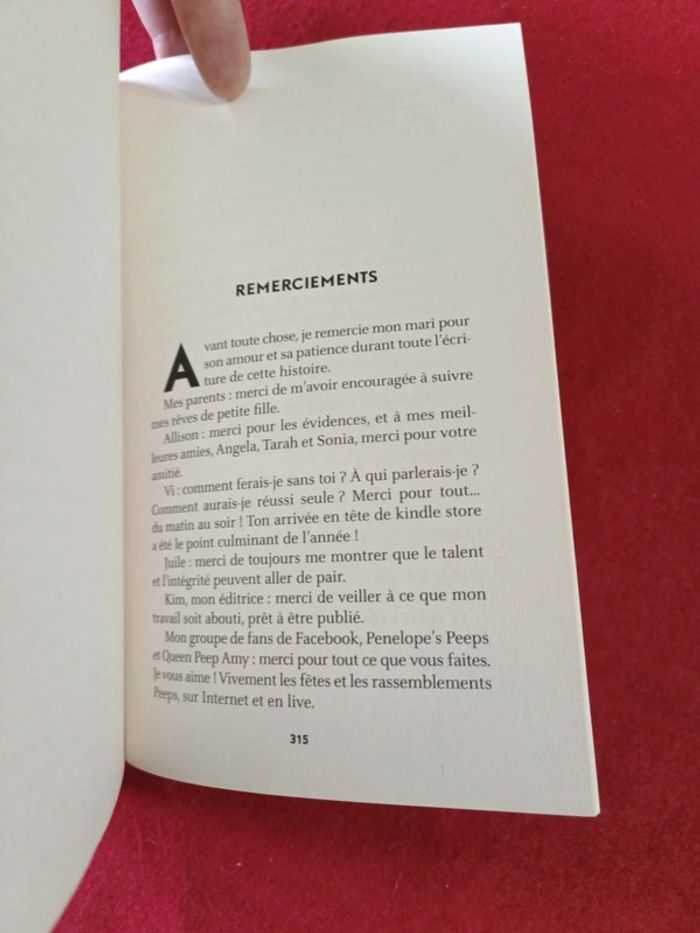 REMERCIEMENTS

Avant toute chose, je remercie mon mari pour son amour et sa patience durant toute l'écriture de cette histoire.

Mes parents : merci de m'avoir encouragée à suivre mes rêves de petite fille.

Allison : merci pour les évidences, et à mes meilleures amies, Angela, Tarah et Sonia, merci pour votre amitié.

Vi : comment ferais-je sans toi ? À qui parlerais-je ? Comment aurais-je réussi seule ? Merci pour tout... du matin au soir ! Ton arrivée en tête de kindle store a été le point culminant de l'année !

Juile : merci de toujours me montrer que le talent et l'intégrité peuvent aller de pair.

Kim, mon éditrice : merci de veiller à ce que mon travail soit abouti, prêt à être publié.

Mon groupe de fans de Facebook, Penelope's Peeps et Queen Peep Amy : merci pour tout ce que vous faites. Je vous aime ! Vivement les fêtes et les rassemblements Peeps, sur Internet et en live.

315